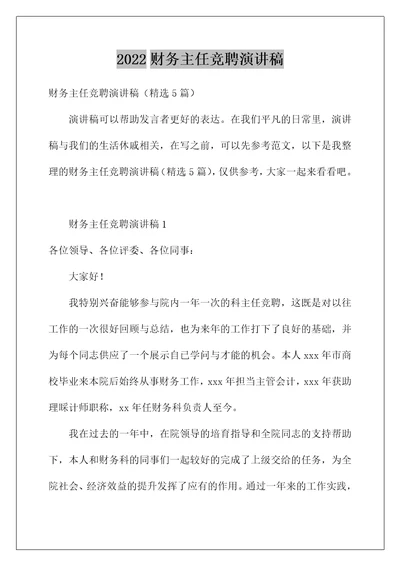 2022 财务主任竞聘演讲稿

财务主任竞聘演讲稿（精选 5 篇）

演讲稿可以帮助发言者更好的表达。在我们平凡的日常里，演讲稿与我们的生活休戚相关，在写之前，可以先参考范文，以下是我整理的财务主任竞聘演讲稿（精选 5 篇），仅供参考，大家一起来看看吧。

财务主任竞聘演讲稿 1

各位领导、各位评委、各位同事：

大家好！

我特别兴奋能够参与院内一年一次的科主任竞聘，这既是对以往工作的一次很好回顾与总结，也为来年的工作打下了良好的基础，并为每个同志供应了一个展示自己学问与才能的机会。本人 xxx 年市商校毕业来本院后始终从事财务工作，xxx 年担当主管会计，xxx 年获助理睬计师职称，xx 年任财务科负责人至今。

我在过去的一年中，在院领导的培育指导和全院同志的支持帮助下，本人和财务科的同事们一起较好的完成了上级交给的任务，为全院社会、经济效益的提升发挥了应有的作用。通过一年来的工作实践，